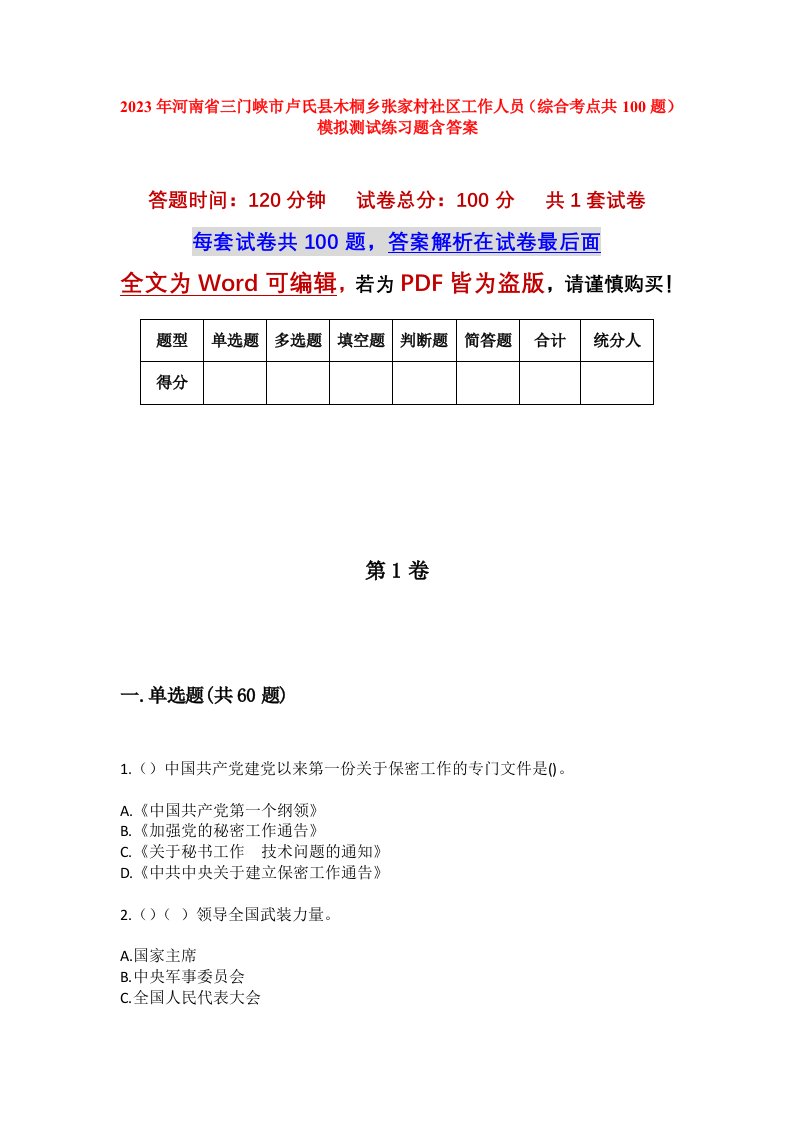 2023年河南省三门峡市卢氏县木桐乡张家村社区工作人员（综合考点共100题）模拟测试练习题含答案

答题时间：120分钟　试卷总分：100分　共1套试卷

每套试卷共100题，答案解析在试卷最后面

全文为Word可编辑，若为PDF皆为盗版，请谨慎购买！

| 题型 | 单选题 | 多选题 | 填空题 | 判断题 | 简答题 | 合计 | 统分人 |
|---|---|---|---|---|---|---|---|
| 得分 | | | | | | | |

第1卷

一.单选题(共60题)

1.（）中国共产党建党以来第一份关于保密工作的专门文件是()。

A.《中国共产党第一个纲领》
B.《加强党的秘密工作通告》
C.《关于秘书工作　技术问题的通知》
D.《中共中央关于建立保密工作通告》

2.（）（ ）领导全国武装力量。

A.国家主席
B.中央军事委员会
C.全国人民代表大会